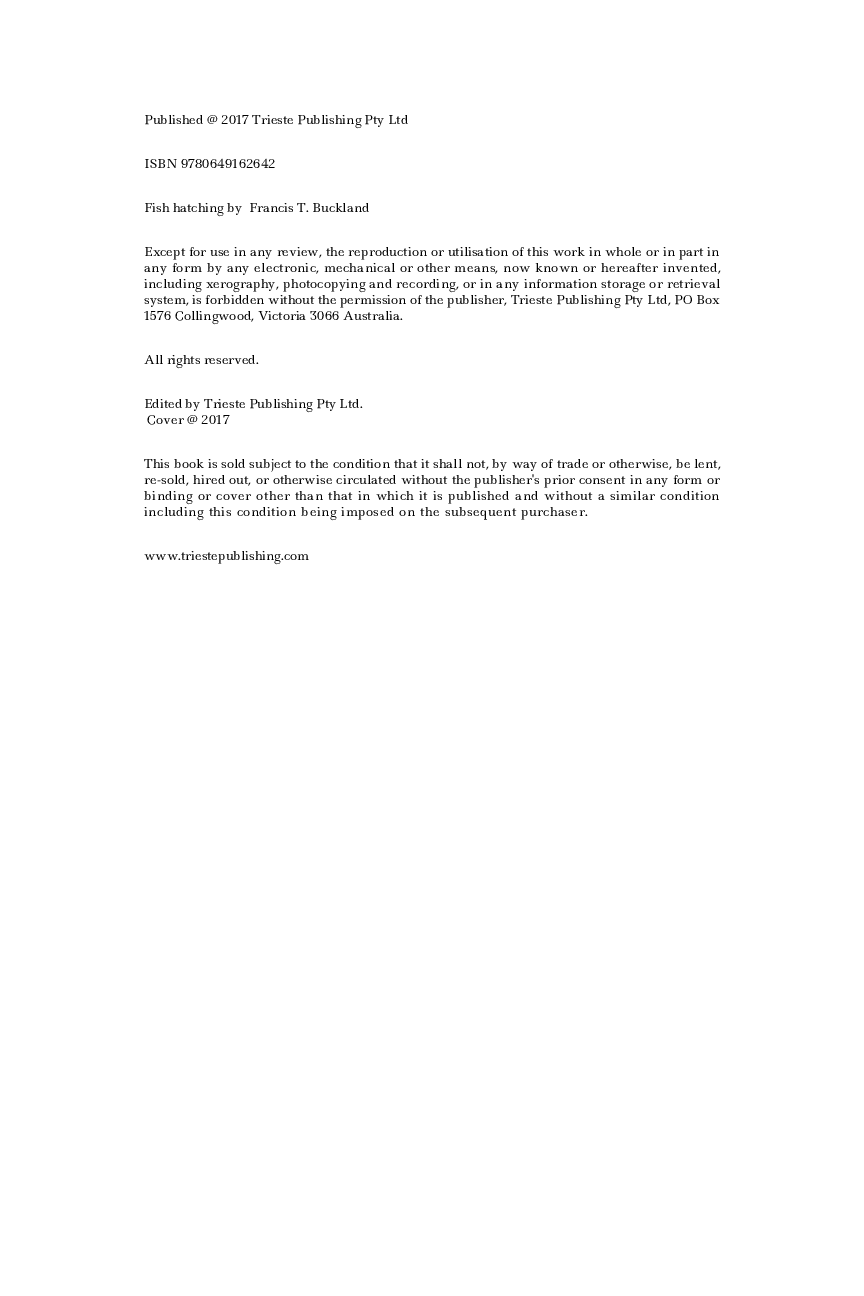 Published @ 2017 Trieste Publishing Pty Ltd

ISBN 9780649162642

Fish hatching by Francis T. Buckland

Except for use in any review, the reproduction or utilisation of this work in whole or in part in any form by any electronic, mechanical or other means, now known or hereafter invented, including xerography, photocopying and recording, or in any information storage or retrieval system, is forbidden without the permission of the publisher, Trieste Publishing Pty Ltd, PO Box 1576 Collingwood, Victoria 3066 Australia.

All rights reserved.

Edited by Trieste Publishing Pty Ltd.
Cover @ 2017

This book is sold subject to the condition that it shall not, by way of trade or otherwise, be lent, re-sold, hired out, or otherwise circulated without the publisher's prior consent in any form or binding or cover other than that in which it is published and without a similar condition including this condition being imposed on the subsequent purchaser.

www.triestepublishing.com